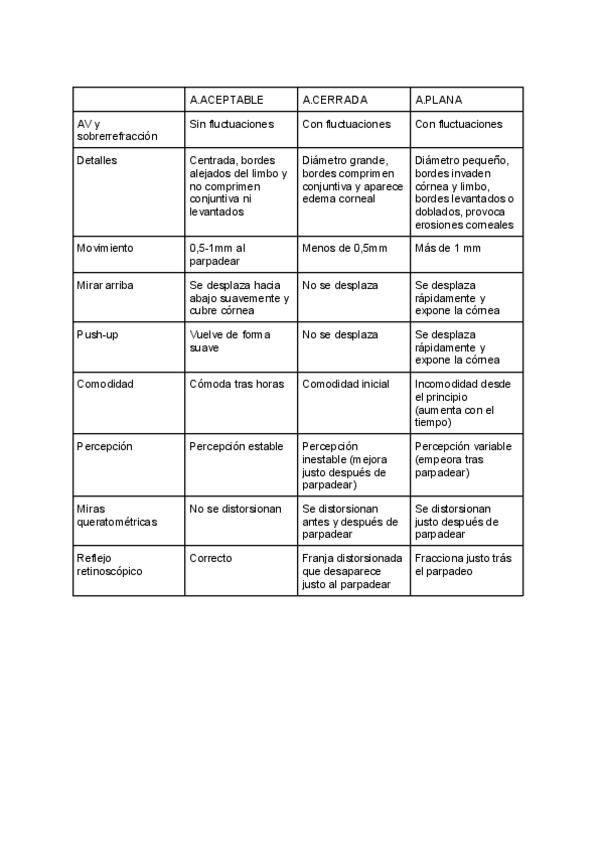 | | A.ACEPTABLE | A.CERRADA | A.PLANA |
|---|---|---|---|
| AV y sobrerrefracción | Sin fluctuaciones | Con fluctuaciones | Con fluctuaciones |
| Detalles | Centrada, bordes alejados del limbo y no comprimen conjuntiva ni levantados | Diámetro grande, bordes comprimen conjuntiva y aparece edema corneal | Diámetro pequeño, bordes invaden córnea y limbo, bordes levantados o doblados, provoca erosiones corneales |
| Movimiento | 0,5-1mm al parpadear | Menos de 0,5mm | Más de 1 mm |
| Mirar arriba | Se desplaza hacia abajo suavemente y cubre córnea | No se desplaza | Se desplaza rápidamente y expone la córnea |
| Push-up | Vuelve de forma suave | No se desplaza | Se desplaza rápidamente y expone la córnea |
| Comodidad | Cómoda tras horas | Comodidad inicial | Incomodidad desde el principio (aumenta con el tiempo) |
| Percepción | Percepción estable | Percepción inestable (mejora justo después de parpadear) | Percepción variable (empeora tras parpadear) |
| Miras queratométricas | No se distorsionan | Se distorsionan antes y después de parpadear | Se distorsionan justo después de parpadear |
| Reflejo retinoscópico | Correcto | Franja distorsionada que desaparece justo al parpadear | Fracciona justo trás el parpadeo |